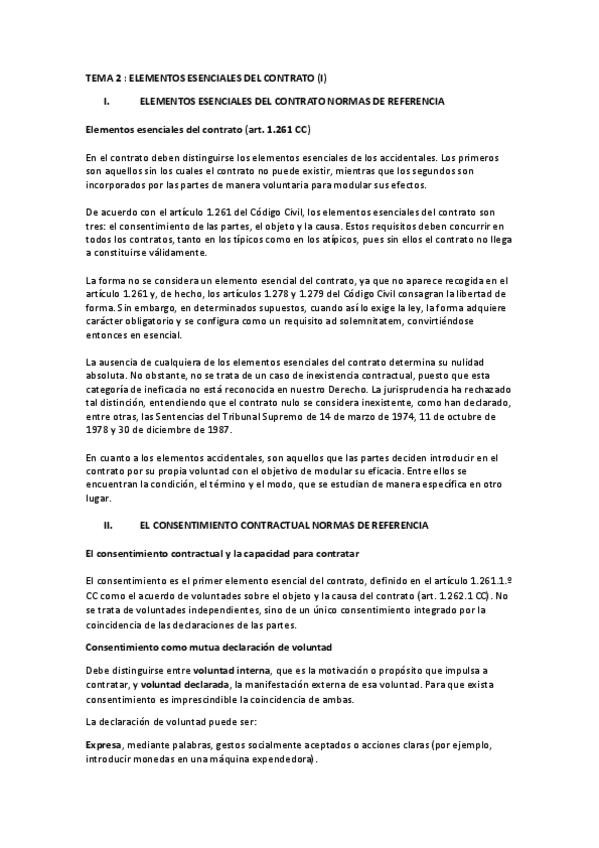 TEMA 2 : ELEMENTOS ESENCIALES DEL CONTRATO (I)

I. ELEMENTOS ESENCIALES DEL CONTRATO NORMAS DE REFERENCIA

Elementos esenciales del contrato (art. 1.261 CC)

En el contrato deben distinguirse los elementos esenciales de los accidentales. Los primeros son aquellos sin los cuales el contrato no puede existir, mientras que los segundos son incorporados por las partes de manera voluntaria para modular sus efectos.

De acuerdo con el artículo 1.261 del Código Civil, los elementos esenciales del contrato son tres: el consentimiento de las partes, el objeto y la causa. Estos requisitos deben concurrir en todos los contratos, tanto en los típicos como en los atípicos, pues sin ellos el contrato no llega a constituirse válidamente.

La forma no se considera un elemento esencial del contrato, ya que no aparece recogida en el artículo 1.261 y, de hecho, los artículos 1.278 y 1.279 del Código Civil consagran la libertad de forma. Sin embargo, en determinados supuestos, cuando así lo exige la ley, la forma adquiere carácter obligatorio y se configura como un requisito ad solemnitatem, convirtiéndose entonces en esencial.

La ausencia de cualquiera de los elementos esenciales del contrato determina su nulidad absoluta. No obstante, no se trata de un caso de inexistencia contractual, puesto que esta categoría de ineficacia no está reconocida en nuestro Derecho. La jurisprudencia ha rechazado tal distinción, entendiendo que el contrato nulo se considera inexistente, como han declarado, entre otras, las Sentencias del Tribunal Supremo de 14 de marzo de 1974, 11 de octubre de 1978 y 30 de diciembre de 1987.

En cuanto a los elementos accidentales, son aquellos que las partes deciden introducir en el contrato por su propia voluntad con el objetivo de modular su eficacia. Entre ellos se encuentran la condición, el término y el modo, que se estudian de manera específica en otro lugar.

II. EL CONSENTIMIENTO CONTRACTUAL NORMAS DE REFERENCIA

El consentimiento contractual y la capacidad para contratar

El consentimiento es el primer elemento esencial del contrato, definido en el artículo 1.261.1.º CC como el acuerdo de voluntades sobre el objeto y la causa del contrato (art. 1.262.1 CC). No se trata de voluntades independientes, sino de un único consentimiento integrado por la coincidencia de las declaraciones de las partes.

Consentimiento como mutua declaración de voluntad

Debe distinguirse entre voluntad interna, que es la motivación o propósito que impulsa a contratar, y voluntad declarada, la manifestación externa de esa voluntad. Para que exista consentimiento es imprescindible la coincidencia de ambas.

La declaración de voluntad puede ser:

Expresa, mediante palabras, gestos socialmente aceptados o acciones claras (por ejemplo, introducir monedas en una máquina expendedora).